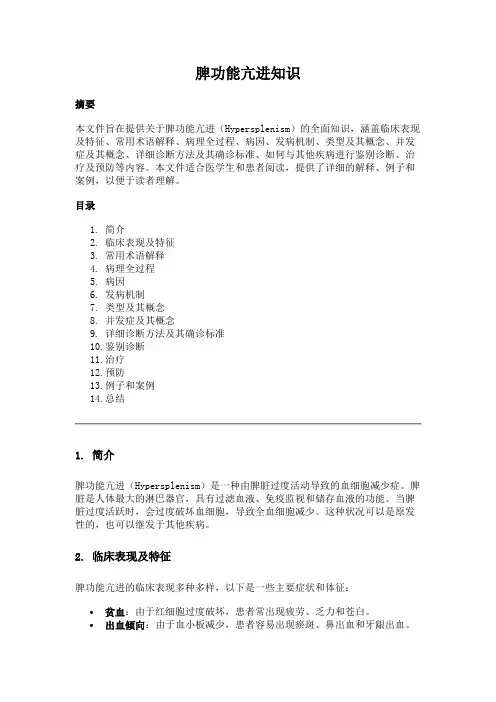 脾功能亢进知识

摘要

本文件旨在提供关于脾功能亢进（Hypersplenism）的全面知识，涵盖临床表现及特征、常用术语解释、病理全过程、病因、发病机制、类型及其概念、并发症及其概念、详细诊断方法及其确诊标准、如何与其他疾病进行鉴别诊断、治疗及预防等内容。本文件适合医学生和患者阅读，提供了详细的解释、例子和案例，以便于读者理解。

目录

1. 简介
2. 临床表现及特征
3. 常用术语解释
4. 病理全过程
5. 病因
6. 发病机制
7. 类型及其概念
8. 并发症及其概念
9. 详细诊断方法及其确诊标准
10. 鉴别诊断
11. 治疗
12. 预防
13. 例子和案例
14. 总结

1. 简介

脾功能亢进（Hypersplenism）是一种由脾脏过度活动导致的血细胞减少症。脾脏是人体最大的淋巴器官，具有过滤血液、免疫监视和储存血液的功能。当脾脏过度活跃时，会过度破坏血细胞，导致全血细胞减少。这种状况可以是原发性的，也可以继发于其他疾病。

2. 临床表现及特征

脾功能亢进的临床表现多种多样，以下是一些主要症状和体征：

• 贫血：由于红细胞过度破坏，患者常出现疲劳、乏力和苍白。
• 出血倾向：由于血小板减少，患者容易出现瘀斑、鼻出血和牙龈出血。